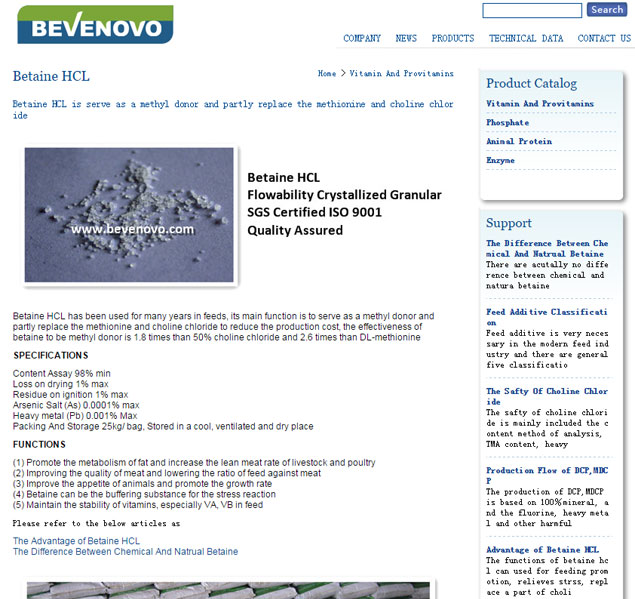 BEVENOVO

Search

COMPANY NEWS PRODUCTS TECHNICAL DATA CONTACT US

Betaine HCL

Home > Vitamin And Provitamins

Betaine HCL is serve as a methyl donor and partly replace the methionine and choline chloride

www.bevenovo.com

Betaine HCL
Flowability Crystallized Granular
SGS Certified ISO 9001
Quality Assured

Betaine HCL has been used for many years in feeds, its main function is to serve as a methyl donor and partly replace the methionine and choline chloride to reduce the production cost, the effectiveness of betaine to be methyl donor is 1.8 times than 50% choline chloride and 2.6 times than DL-methionine

SPECIFICATIONS

Content Assay 98% min
Loss on drying 1% max
Residue on ignition 1% max
Arsenic Salt (As) 0.0001% max
Heavy metal (Pb) 0.001% Max
Packing And Storage 25kg/ bag, Stored in a cool, ventilated and dry place

FUNCTIONS

(1) Promote the metabolism of fat and increase the lean meat rate of livestock and poultry
(2) Improving the quality of meat and lowering the ratio of feed against meat
(3) Improve the appetite of animals and promote the growth rate
(4) Betaine can be the buffering substance for the stress reaction
(5) Maintain the stability of vitamins, especially VA, VB in feed

Please refer to the below articles as

The Advantage of Betaine HCL
The Difference Between Chemical And Natrual Betaine

Product Catalog

Vitamin And Provitamins
Phosphate
Animal Protein
Enzyme

Support

The Difference Between Chemical And Natrual Betaine
There are acutally no difference between chemical and natura betaine

Feed Additive Classification
Feed additive is very necessary in the modern feed industry and there are general five classificatio

The Safty Of Choline Chloride
The safty of choline chloride is mainly included the content method of analysis, TMA content, heavy

Production Flow of DCP,MDCP
The production of DCP,MDCP is based on 100%mineral, and the fluorine, heavy metal and other harmful

Advantage of Betaine HCL
The functions of betaine hcl can used for feeding promotion, relieves strss, replace a part of choli